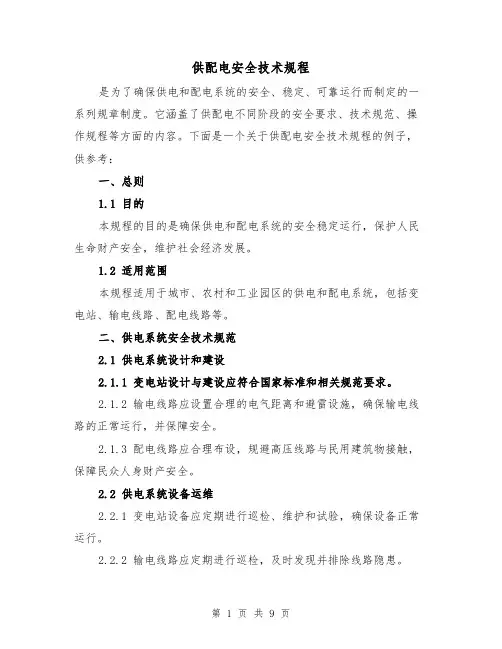 供配电安全技术规程

是为了确保供电和配电系统的安全、稳定、可靠运行而制定的一系列规章制度。它涵盖了供配电不同阶段的安全要求、技术规范、操作规程等方面的内容。下面是一个关于供配电安全技术规程的例子，供参考：

一、总则

1.1 目的

本规程的目的是确保供电和配电系统的安全稳定运行，保护人民生命财产安全，维护社会经济发展。

1.2 适用范围

本规程适用于城市、农村和工业园区的供电和配电系统，包括变电站、输电线路、配电线路等。

二、供电系统安全技术规范

2.1 供电系统设计和建设

2.1.1 变电站设计与建设应符合国家标准和相关规范要求。

2.1.2 输电线路应设置合理的电气距离和避雷设施，确保输电线路的正常运行，并保障安全。

2.1.3 配电线路应合理布设，规避高压线路与民用建筑物接触，保障民众人身财产安全。

2.2 供电系统设备运维

2.2.1 变电站设备应定期进行巡检、维护和试验，确保设备正常运行。

2.2.2 输电线路应定期进行巡检，及时发现并排除线路隐患。

第 1 页 共 9 页